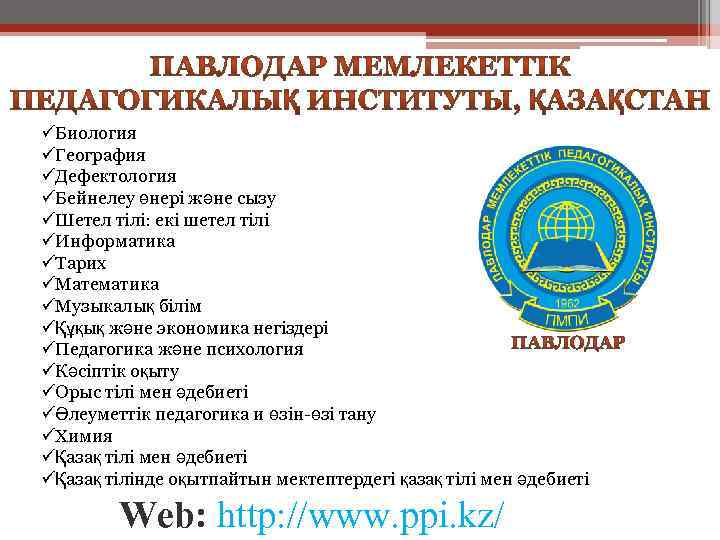 ПАВЛОДАР МЕМЛЕКЕТТІК ПЕДАГОГИКАЛЫҚ ИНСТИТУТЫ, ҚАЗАҚСТАН

✓Биология
✓География
✓Дефектология
✓Бейнелеу өнері және сызу
✓Шетел тілі: екі шетел тілі
✓Информатика
✓Тарих
✓Математика
✓Музыкалық білім
✓Құқық және экономика негіздері
✓Педагогика және психология
✓Кәсіптік оқыту
✓Орыс тілі мен әдебиеті
✓Әлеуметтік педагогика и өзін-өзі тану
✓Химия
✓Қазақ тілі мен әдебиеті
✓Қазақ тілінде оқытпайтын мектептердегі қазақ тілі мен әдебиеті

ПАВЛОДАР МЕМЛЕКЕТТІК ПЕДАГОГИКАЛЫҚ ИНСТИТУТЫ
1962
ПМПИ
ПАВЛОДАР

Web: http://www.ppi.kz/